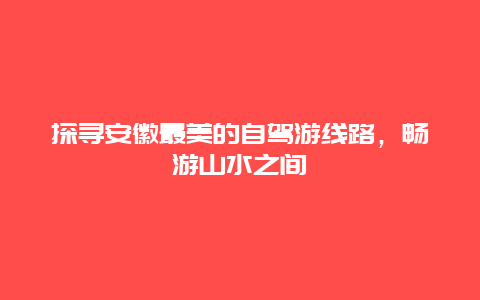 探寻安徽最美的自驾游线路，畅游山水之间